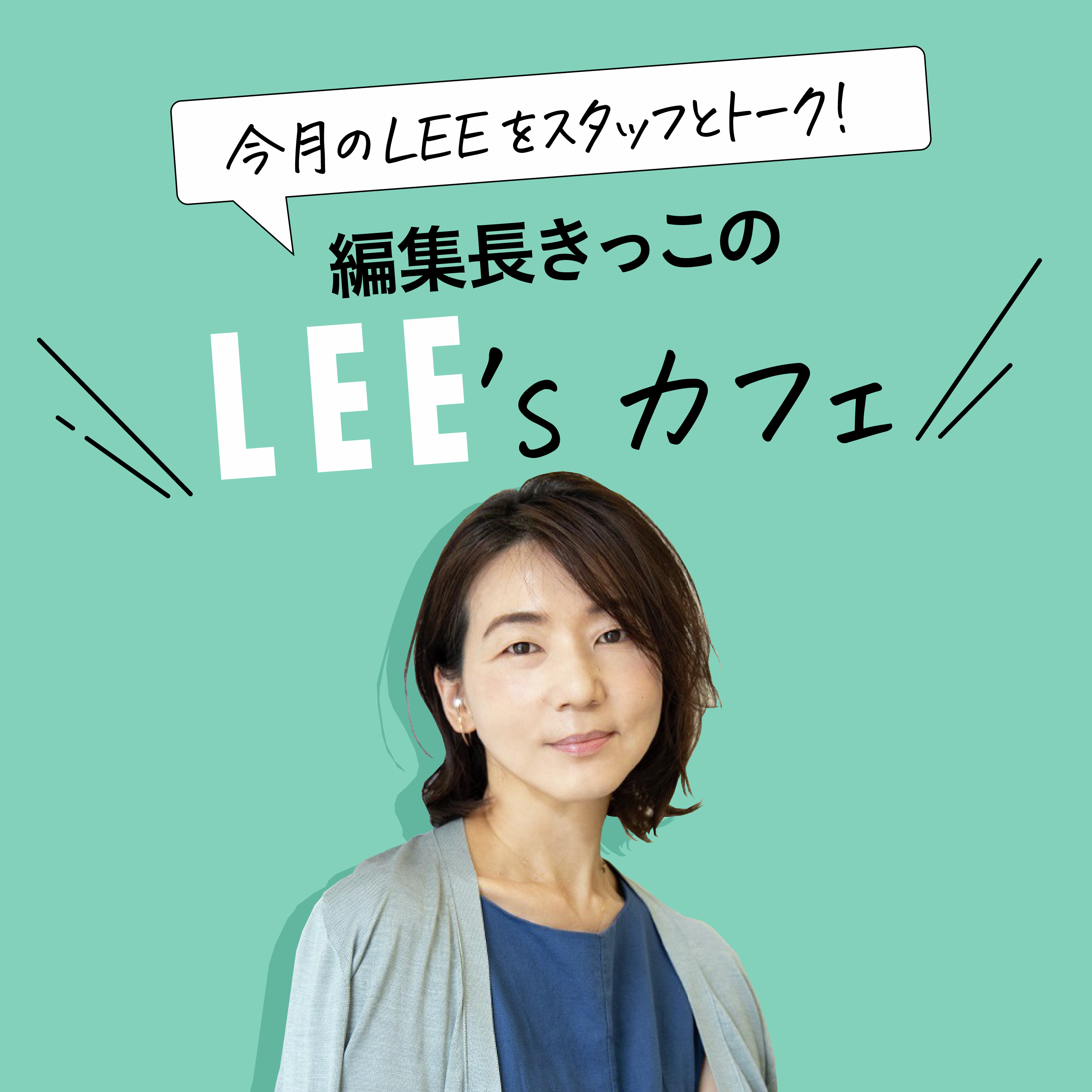 今月のLEEをスタッフとトーク!

編集長きっこの

LEE's カフェ